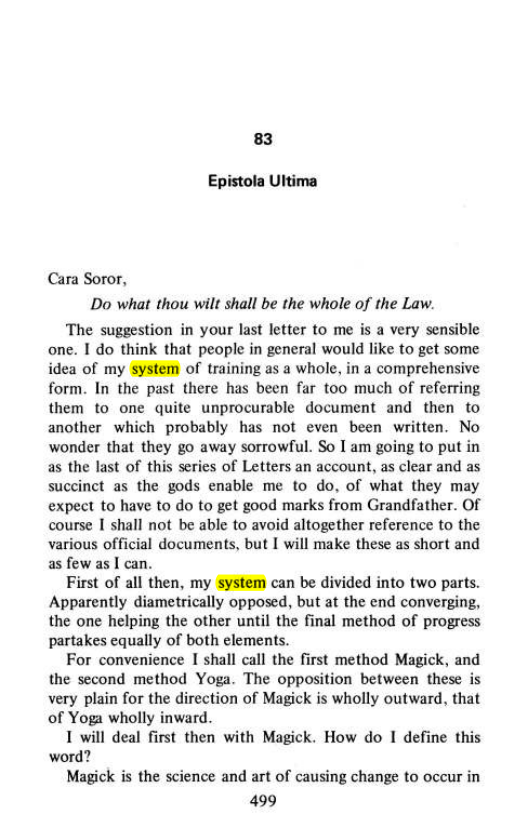 83

Epistola Ultima

Cara Soror,

Do what thou wilt shall be the whole of the Law.

The suggestion in your last letter to me is a very sensible one. I do think that people in general would like to get some idea of my system of training as a whole, in a comprehensive form. In the past there has been far too much of referring them to one quite unprocurable document and then to another which probably has not even been written. No wonder that they go away sorrowful. So I am going to put in as the last of this series of Letters an account, as clear and as succinct as the gods enable me to do, of what they may expect to have to do to get good marks from Grandfather. Of course I shall not be able to avoid altogether reference to the various official documents, but I will make these as short and as few as I can.

First of all then, my system can be divided into two parts. Apparently diametrically opposed, but at the end converging, the one helping the other until the final method of progress partakes equally of both elements.

For convenience I shall call the first method Magick, and the second method Yoga. The opposition between these is very plain for the direction of Magick is wholly outward, that of Yoga wholly inward.

I will deal first then with Magick. How do I define this word?

Magick is the science and art of causing change to occur in

499